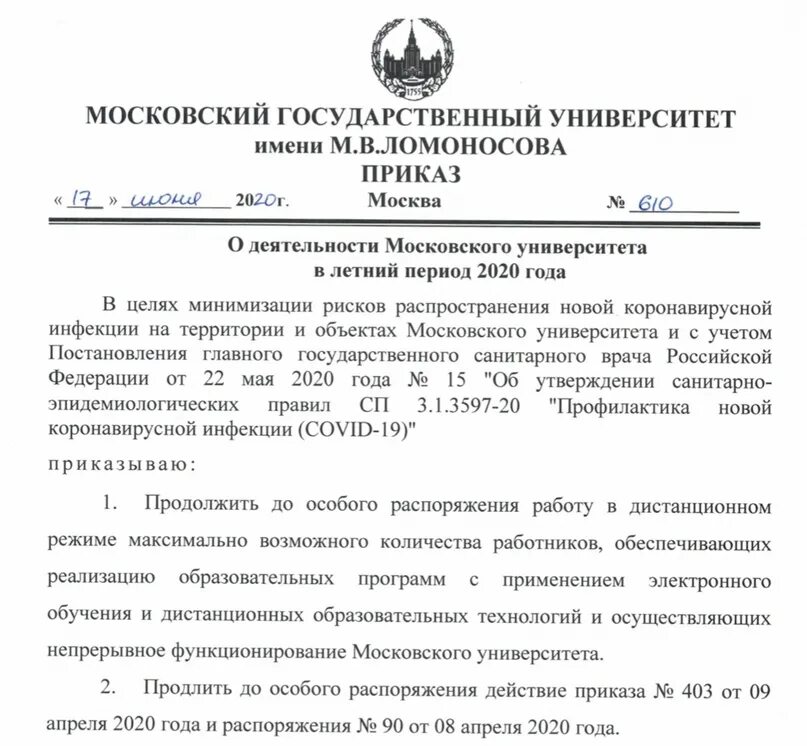 1755

МОСКОВСКИЙ ГОСУДАРСТВЕННЫЙ УНИВЕРСИТЕТ
имени М.В.ЛОМОНОСОВА
ПРИКАЗ

« 17 » июня 2020г. Москва № 610

О деятельности Московского университета
в летний период 2020 года

В целях минимизации рисков распространения новой коронавирусной инфекции на территории и объектах Московского университета и с учетом Постановления главного государственного санитарного врача Российской Федерации от 22 мая 2020 года № 15 "Об утверждении санитарно-эпидемиологических правил СП 3.1.3597-20 "Профилактика новой коронавирусной инфекции (COVID-19)"

приказываю:

1. Продолжить до особого распоряжения работу в дистанционном режиме максимально возможного количества работников, обеспечивающих реализацию образовательных программ с применением электронного обучения и дистанционных образовательных технологий и осуществляющих непрерывное функционирование Московского университета.

2. Продлить до особого распоряжения действие приказа № 403 от 09 апреля 2020 года и распоряжения № 90 от 08 апреля 2020 года.